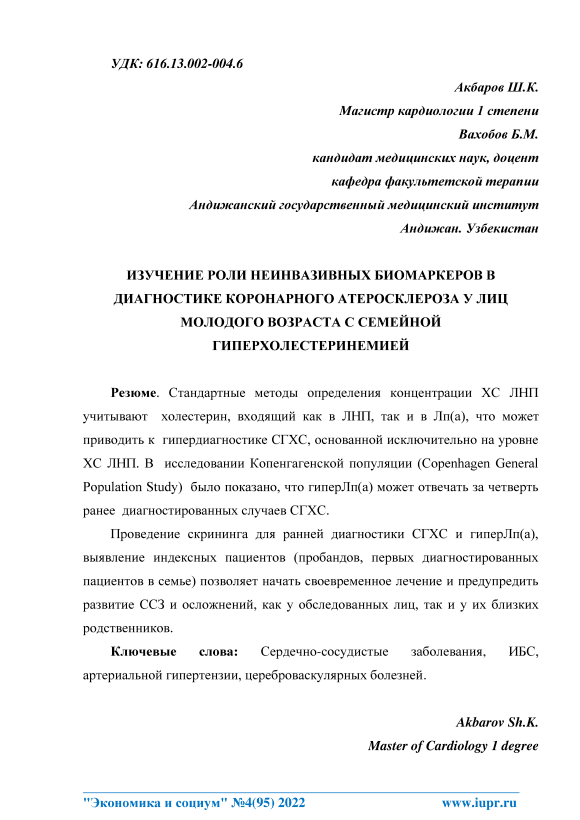 УДК: 616.13.002-004.6

Акбаров Ш.К.
Магистр кардиологии 1 степени
Вахобов Б.М.
кандидат медицинских наук, доцент
кафедра факультетской терапии
Андижанский государственный медицинский институт
Андижан. Узбекистан

ИЗУЧЕНИЕ РОЛИ НЕИНВАЗИВНЫХ БИОМАРКЕРОВ В ДИАГНОСТИКЕ КОРОНАРНОГО АТЕРОСКЛЕРОЗА У ЛИЦ МОЛОДОГО ВОЗРАСТА С СЕМЕЙНОЙ ГИПЕРХОЛЕСТЕРИНЕМИЕЙ

Резюме. Стандартные методы определения концентрации ХС ЛНП учитывают холестерин, входящий как в ЛНП, так и в Лп(а), что может приводить к гипердиагностике СГХС, основанной исключительно на уровне ХС ЛНП. В исследовании Копенгагенской популяции (Copenhagen General Population Study) было показано, что гиперЛп(а) может отвечать за четверть ранее диагностированных случаев СГХС.

Проведение скрининга для ранней диагностики СГХС и гиперЛп(а), выявление индексных пациентов (пробандов, первых диагностированных пациентов в семье) позволяет начать своевременное лечение и предупредить развитие ССЗ и осложнений, как у обследованных лиц, так и у их близких родственников.

Ключевые слова: Сердечно-сосудистые заболевания, ИБС, артериальной гипертензии, цереброваскулярных болезней.

Akbarov Sh.K.
Master of Cardiology 1 degree

"Экономика и социум" №4(95) 2022 www.iupr.ru